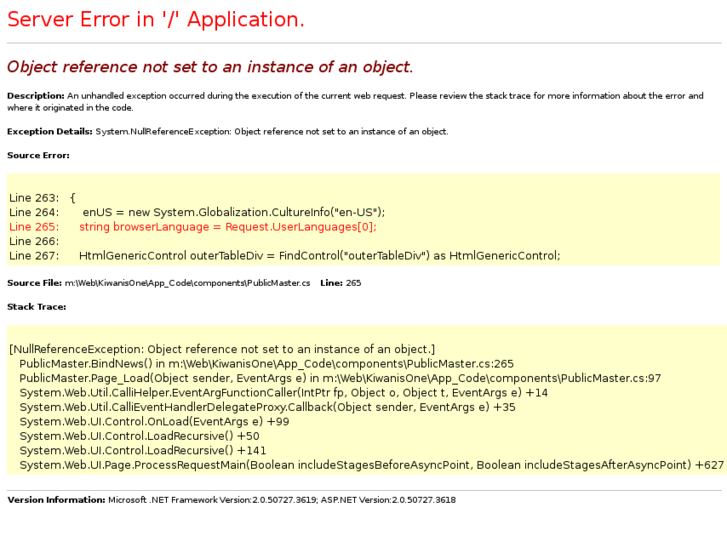 Server Error in '/' Application.

Object reference not set to an instance of an object.

Description: An unhandled exception occurred during the execution of the current web request. Please review the stack trace for more information about the error and where it originated in the code.

Exception Details: System.NullReferenceException: Object reference not set to an instance of an object.

Source Error:

Line 263: {
Line 264: enUS = new System.Globalization.CultureInfo("en-US");
Line 265: string browserLanguage = Request.UserLanguages[0];
Line 266:
Line 267: HtmlGenericControl outerTableDiv = FindControl("outerTableDiv") as HtmlGenericControl;

Source File: m:\Web\KiwanisOne\App_Code\components\PublicMaster.cs Line: 265

Stack Trace:

[NullReferenceException: Object reference not set to an instance of an object.]
PublicMaster.BindNews() in m:\Web\KiwanisOne\App_Code\components\PublicMaster.cs:265
PublicMaster.Page_Load(Object sender, EventArgs e) in m:\Web\KiwanisOne\App_Code\components\PublicMaster.cs:97
System.Web.Util.CalliHelper.EventArgFunctionCaller(IntPtr fp, Object o, Object t, EventArgs e) +14
System.Web.Util.CalliEventHandlerDelegateProxy.Callback(Object sender, EventArgs e) +35
System.Web.UI.Control.OnLoad(EventArgs e) +99
System.Web.UI.Control.LoadRecursive() +50
System.Web.UI.Control.LoadRecursive() +141
System.Web.UI.Page.ProcessRequestMain(Boolean includeStagesBeforeAsyncPoint, Boolean includeStagesAfterAsyncPoint) +627

Version Information: Microsoft .NET Framework Version:2.0.50727.3619; ASP.NET Version:2.0.50727.3618